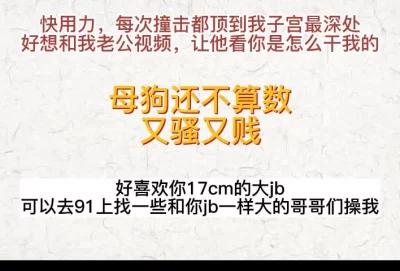 快用力，每次撞击都顶到我子宫最深处
好想和我老公视频，让他看你是怎么干我的

母狗还不算数
又骚又贱

好喜欢你17cm的大jb
可以去91上找一些和你jb一样大的哥哥们操我